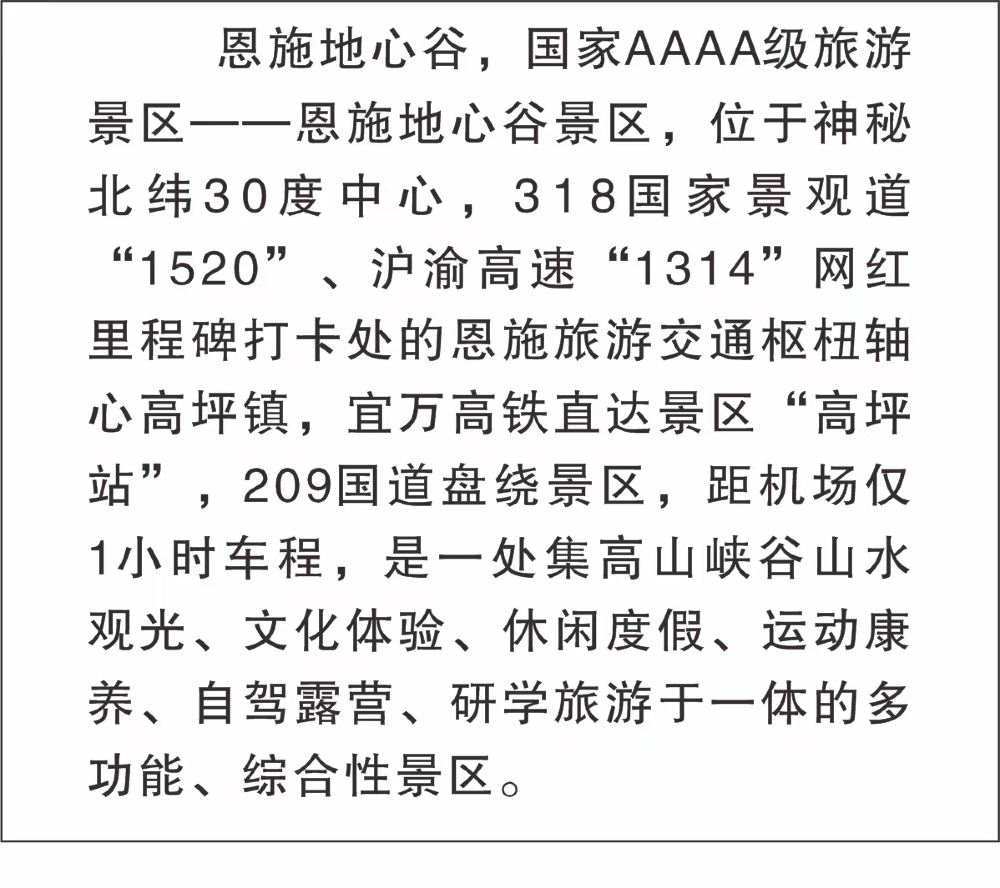 恩施地心谷，国家AAAA级旅游景区——恩施地心谷景区，位于神秘北纬30度中心，318国家景观道“1520”、沪渝高速“1314”网红里程碑打卡处的恩施旅游交通枢纽轴心高坪镇，宜万高铁直达景区“高坪站”，209国道盘绕景区，距机场仅1小时车程，是一处集高山峡谷山水观光、文化体验、休闲度假、运动康养、自驾露营、研学旅游于一体的多功能、综合性景区。